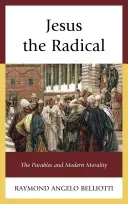 Jesus the Radical

The Parables and Modern Morality

RAYMOND ANGELO BELLIOTTI